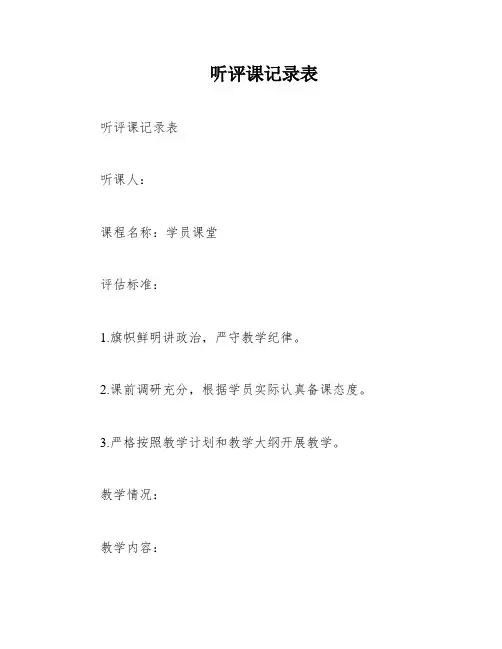 听评课记录表

听评课记录表

听课人：

课程名称：学员课堂

评估标准：

1.旗帜鲜明讲政治，严守教学纪律。

2.课前调研充分，根据学员实际认真备课态度。

3.严格按照教学计划和教学大纲开展教学。

教学情况：

教学内容：